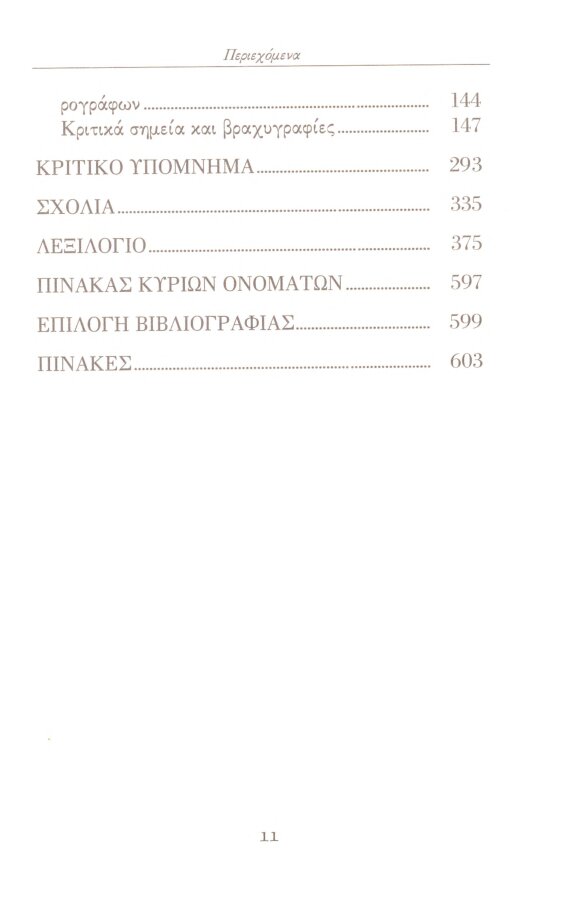 Περιεχόμενα

ρογράφων 144
Κριτικά σημεία και βραχυγραφίες 147

ΚΡΙΤΙΚΟ ΥΠΟΜΝΗΜΑ 293

ΣΧΟΛΙΑ 335

ΛΕΞΙΛΟΓΙΟ 375

ΠΙΝΑΚΑΣ ΚΥΡΙΩΝ ΟΝΟΜΑΤΩΝ 597

ΕΠΙΛΟΓΗ ΒΙΒΛΙΟΓΡΑΦΙΑΣ 599

ΠΙΝΑΚΕΣ 603

11